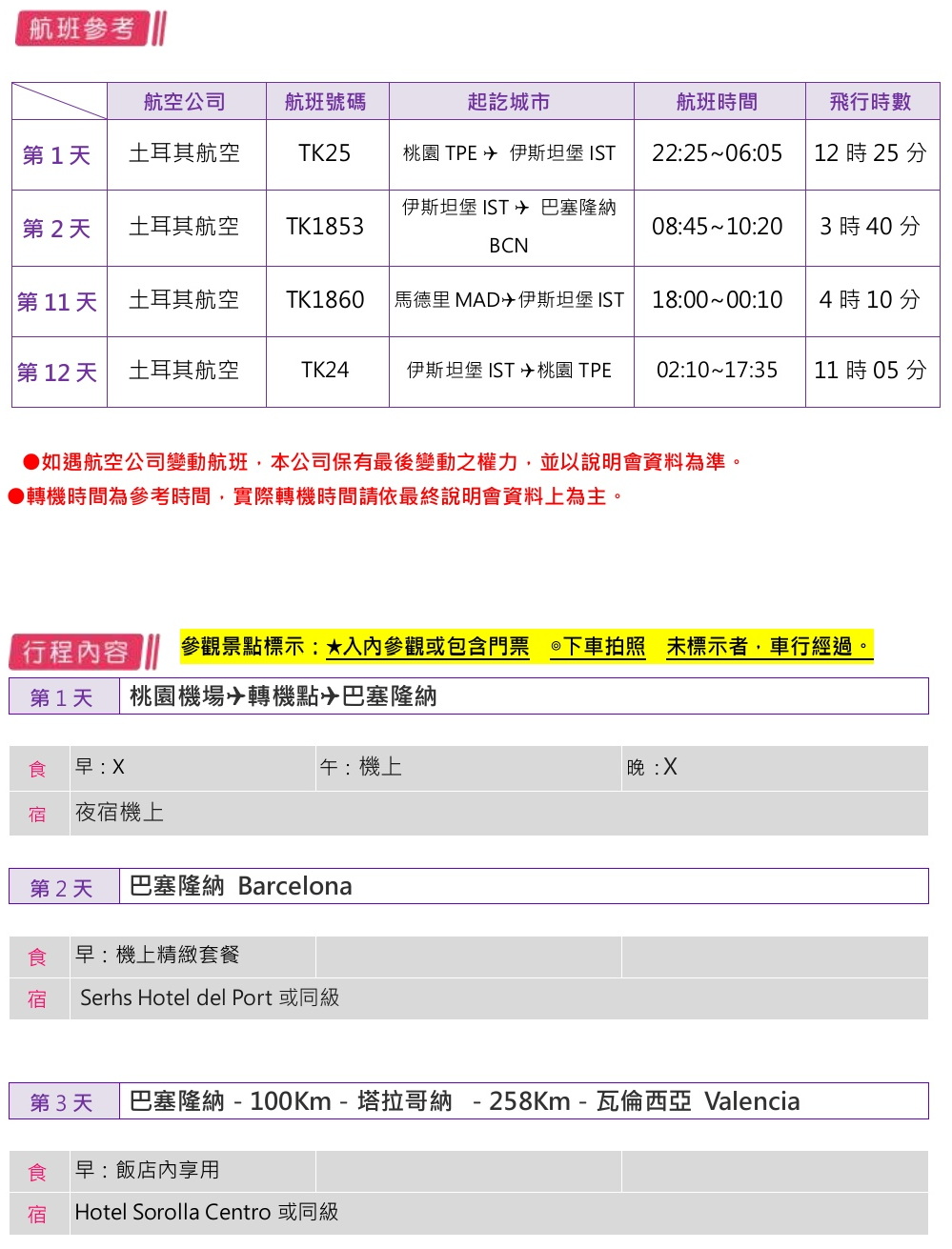 航班參考

| | 航空公司 | 航班號碼 | 起訖城市 | 航班時間 | 飛行時數 |
|---|---|---|---|---|---|
| 第 1 天 | 土耳其航空 | TK25 | 桃園 TPE ✈ 伊斯坦堡 IST | 22:25~06:05 | 12 時 25 分 |
| 第 2 天 | 土耳其航空 | TK1853 | 伊斯坦堡 IST ✈ 巴塞隆納 BCN | 08:45~10:20 | 3 時 40 分 |
| 第 11 天 | 土耳其航空 | TK1860 | 馬德里 MAD✈伊斯坦堡 IST | 18:00~00:10 | 4 時 10 分 |
| 第 12 天 | 土耳其航空 | TK24 | 伊斯坦堡 IST ✈桃園 TPE | 02:10~17:35 | 11 時 05 分 |

●如遇航空公司變動航班，本公司保有最後變動之權力，並以說明會資料為準。
●轉機時間為參考時間，實際轉機時間請依最終說明會資料上為主。

行程內容

參觀景點標示：★入內參觀或包含門票 ◎下車拍照 未標示者，車行經過。

第 1 天 桃園機場✈轉機點✈巴塞隆納

| 食 | 早：X | 午：機上 | 晚：X |
|---|---|---|---|
| 宿 | 夜宿機上 | | |

第 2 天 巴塞隆納 Barcelona

| 食 | 早：機上精緻套餐 | | |
|---|---|---|---|
| 宿 | Serhs Hotel del Port 或同級 | | |

第 3 天 巴塞隆納 - 100Km - 塔拉哥納 - 258Km - 瓦倫西亞 Valencia

| 食 | 早：飯店內享用 | | |
|---|---|---|---|
| 宿 | Hotel Sorolla Centro 或同級 | | |